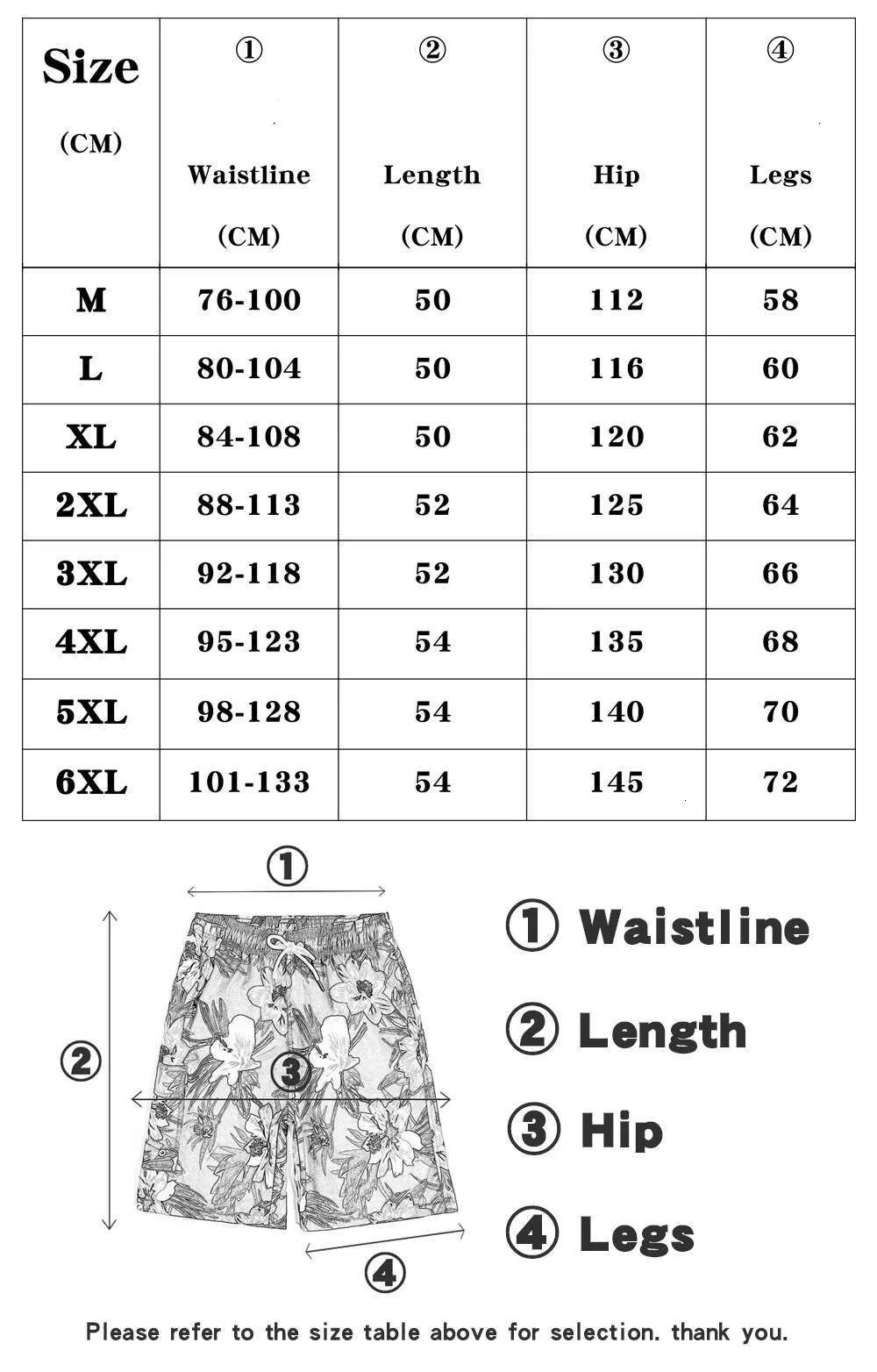 | Size (CM) | ① Waistline (CM) | ② Length (CM) | ③ Hip (CM) | ④ Legs (CM) |
|---|---|---|---|---|
| M | 76-100 | 50 | 112 | 58 |
| L | 80-104 | 50 | 116 | 60 |
| XL | 84-108 | 50 | 120 | 62 |
| 2XL | 88-113 | 52 | 125 | 64 |
| 3XL | 92-118 | 52 | 130 | 66 |
| 4XL | 95-123 | 54 | 135 | 68 |
| 5XL | 98-128 | 54 | 140 | 70 |
| 6XL | 101-133 | 54 | 145 | 72 |

①

②

③

④

① Waistline

② Length

③ Hip

④ Legs

Please refer to the size table above for selection. thank you.